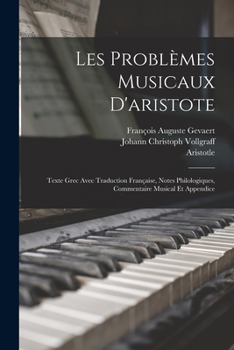 Les Problèmes Musicaux D'aristote

François Auguste Gevaert
Johann Christoph Vollgraff
Aristotle

Texte Grec Avec Traduction Française, Notes Philologiques, Commentaire Musical Et Appendice